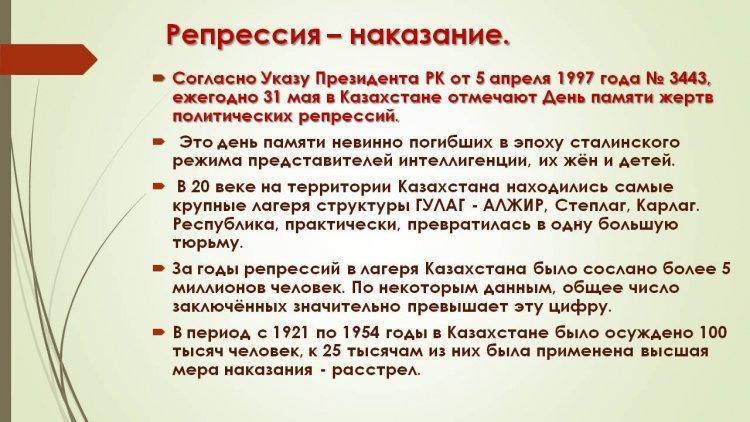 Репрессия – наказание.

Согласно Указу Президента РК от 5 апреля 1997 года № 3443, ежегодно 31 мая в Казахстане отмечают День памяти жертв политических репрессий.

Это день памяти невинно погибших в эпоху сталинского режима представителей интеллигенции, их жён и детей.

В 20 веке на территории Казахстана находились самые крупные лагеря структуры ГУЛАГ - АЛЖИР, Степлаг, Карлаг. Республика, практически, превратилась в одну большую тюрьму.

За годы репрессий в лагеря Казахстана было сослано более 5 миллионов человек. По некоторым данным, общее число заключённых значительно превышает эту цифру.

В период с 1921 по 1954 годы в Казахстане было осуждено 100 тысяч человек, к 25 тысячам из них была применена высшая мера наказания - расстрел.